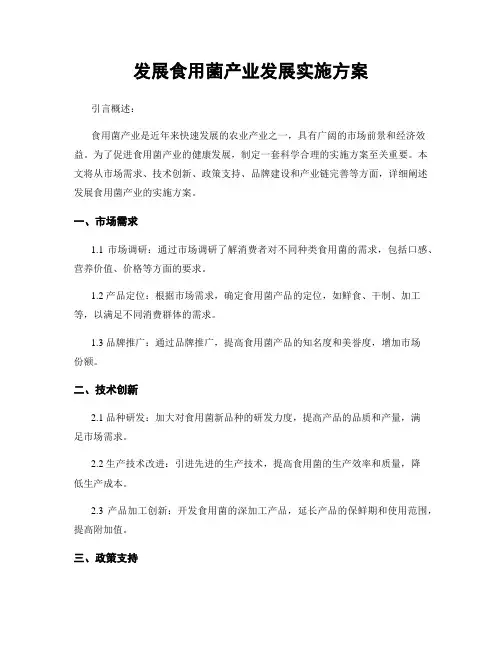 发展食用菌产业发展实施方案

引言概述：

食用菌产业是近年来快速发展的农业产业之一，具有广阔的市场前景和经济效益。为了促进食用菌产业的健康发展，制定一套科学合理的实施方案至关重要。本文将从市场需求、技术创新、政策支持、品牌建设和产业链完善等方面，详细阐述发展食用菌产业的实施方案。

一、市场需求

1.1 市场调研：通过市场调研了解消费者对不同种类食用菌的需求，包括口感、营养价值、价格等方面的要求。

1.2 产品定位：根据市场需求，确定食用菌产品的定位，如鲜食、干制、加工等，以满足不同消费群体的需求。

1.3 品牌推广：通过品牌推广，提高食用菌产品的知名度和美誉度，增加市场份额。

二、技术创新

2.1 品种研发：加大对食用菌新品种的研发力度，提高产品的品质和产量，满足市场需求。

2.2 生产技术改进：引进先进的生产技术，提高食用菌的生产效率和质量，降低生产成本。

2.3 产品加工创新：开发食用菌的深加工产品，延长产品的保鲜期和使用范围，提高附加值。

三、政策支持